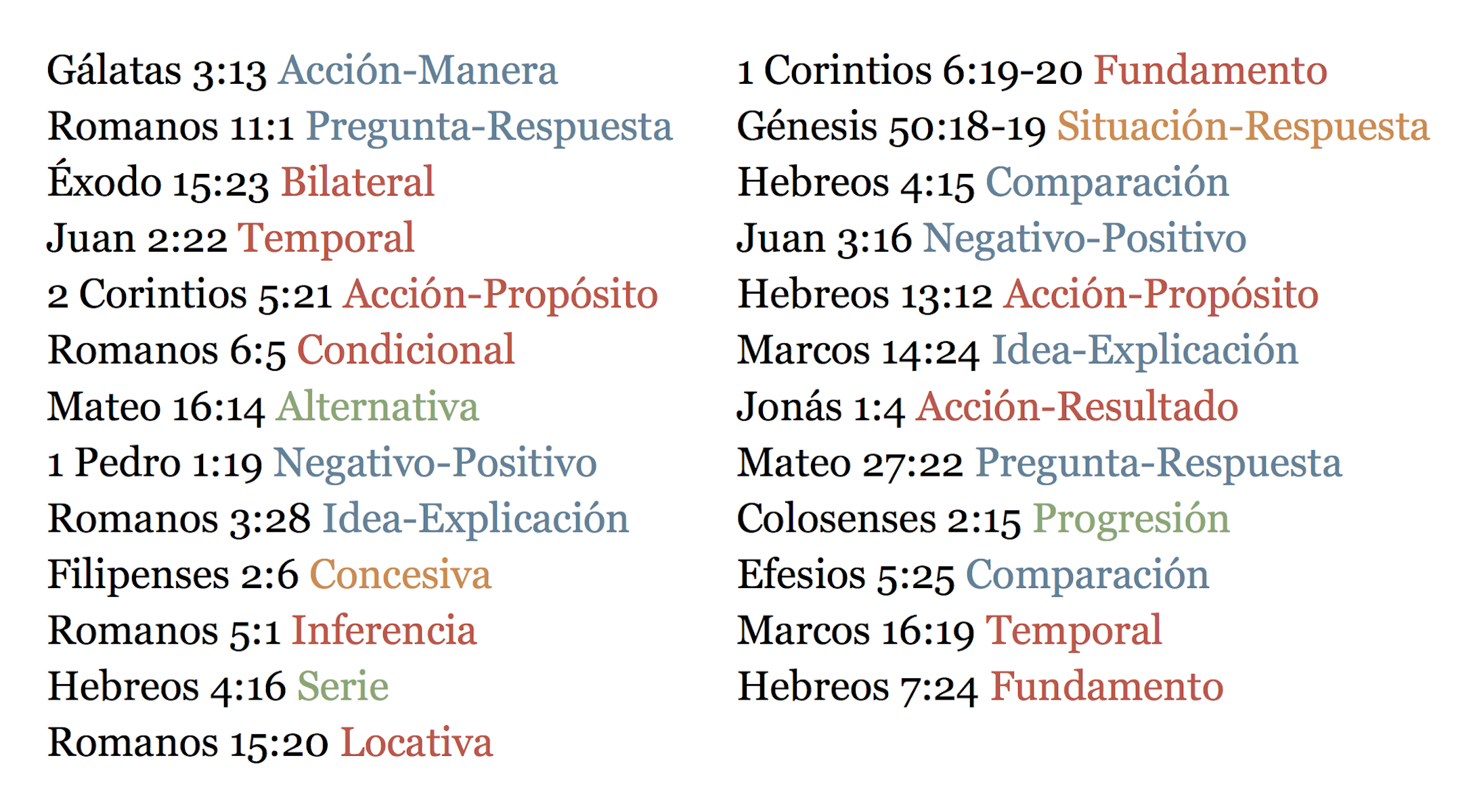 Gálatas 3:13 Acción-Manera
Romanos 11:1 Pregunta-Respuesta
Éxodo 15:23 Bilateral
Juan 2:22 Temporal
2 Corintios 5:21 Acción-Propósito
Romanos 6:5 Condicional
Mateo 16:14 Alternativa
1 Pedro 1:19 Negativo-Positivo
Romanos 3:28 Idea-Explicación
Filipenses 2:6 Concesiva
Romanos 5:1 Inferencia
Hebreos 4:16 Serie
Romanos 15:20 Locativa

1 Corintios 6:19-20 Fundamento
Génesis 50:18-19 Situación-Respuesta
Hebreos 4:15 Comparación
Juan 3:16 Negativo-Positivo
Hebreos 13:12 Acción-Propósito
Marcos 14:24 Idea-Explicación
Jonás 1:4 Acción-Resultado
Mateo 27:22 Pregunta-Respuesta
Colosenses 2:15 Progresión
Efesios 5:25 Comparación
Marcos 16:19 Temporal
Hebreos 7:24 Fundamento